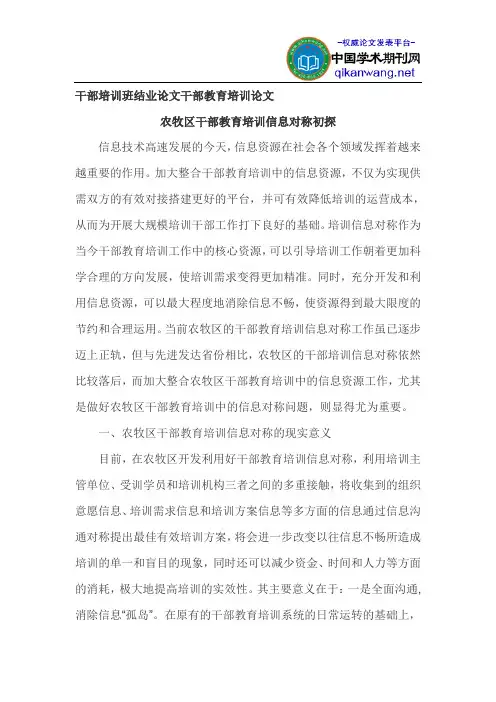 -权威论文发表平台-
中国学术期刊网
qikanwang.net

干部培训班结业论文干部教育培训论文

农牧区干部教育培训信息对称初探

信息技术高速发展的今天，信息资源在社会各个领域发挥着越来越重要的作用。加大整合干部教育培训中的信息资源，不仅为实现供需双方的有效对接搭建更好的平台，并可有效降低培训的运营成本，从而为开展大规模培训干部工作打下良好的基础。培训信息对称作为当今干部教育培训工作中的核心资源，可以引导培训工作朝着更加科学合理的方向发展，使培训需求变得更加精准。同时，充分开发和利用信息资源，可以最大程度地消除信息不畅，使资源得到最大限度的节约和合理运用。当前农牧区的干部教育培训信息对称工作虽已逐步迈上正轨，但与先进发达省份相比，农牧区的干部培训信息对称依然比较落后，而加大整合农牧区干部教育培训中的信息资源工作，尤其是做好农牧区干部教育培训中的信息对称问题，则显得尤为重要。

一、农牧区干部教育培训信息对称的现实意义

目前，在农牧区开发利用好干部教育培训信息对称，利用培训主管单位、受训学员和培训机构三者之间的多重接触，将收集到的组织意愿信息、培训需求信息和培训方案信息等多方面的信息通过信息沟通对称提出最佳有效培训方案，将会进一步改变以往信息不畅所造成培训的单一和盲目的现象，同时还可以减少资金、时间和人力等方面的消耗，极大地提高培训的实效性。其主要意义在于：一是全面沟通，消除信息“孤岛”。在原有的干部教育培训系统的日常运转的基础上，